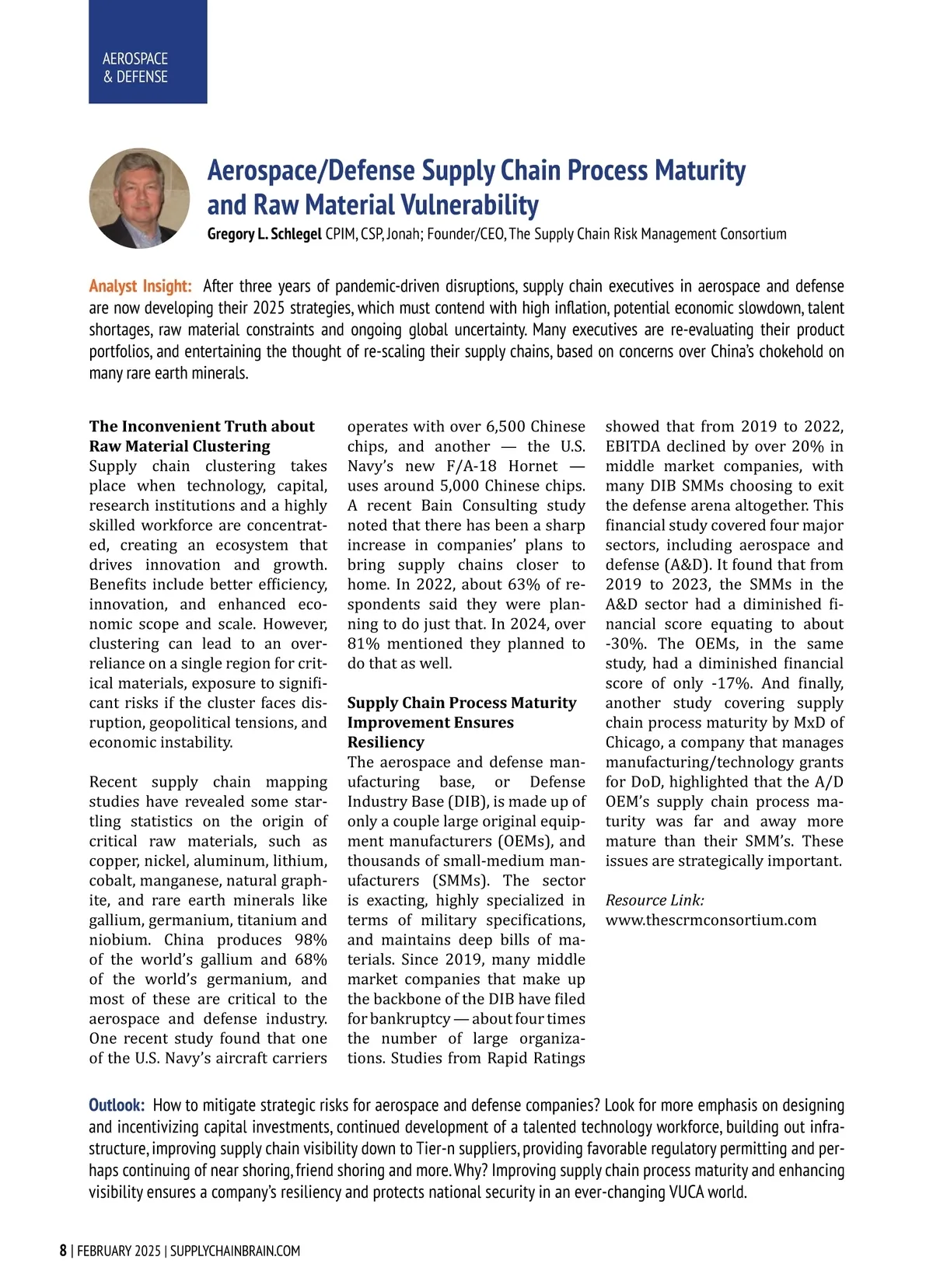 AEROSPACE & DEFENSE

Aerospace/Defense Supply Chain Process Maturity and Raw Material Vulnerability

Gregory L. Schlegel CPIM, CSP, Jonah; Founder/CEO, The Supply Chain Risk Management Consortium

Analyst Insight: After three years of pandemic-driven disruptions, supply chain executives in aerospace and defense are now developing their 2025 strategies, which must contend with high inflation, potential economic slowdown, talent shortages, raw material constraints and ongoing global uncertainty. Many executives are re-evaluating their product portfolios, and entertaining the thought of re-scaling their supply chains, based on concerns over China's chokehold on many rare earth minerals.

The Inconvenient Truth about Raw Material Clustering
Supply chain clustering takes place when technology, capital, research institutions and a highly skilled workforce are concentrated, creating an ecosystem that drives innovation and growth. Benefits include better efficiency, innovation, and enhanced economic scope and scale. However, clustering can lead to an overreliance on a single region for critical materials, exposure to significant risks if the cluster faces disruption, geopolitical tensions, and economic instability.

Recent supply chain mapping studies have revealed some startling statistics on the origin of critical raw materials, such as copper, nickel, aluminum, lithium, cobalt, manganese, natural graphite, and rare earth minerals like gallium, germanium, titanium and niobium. China produces 98% of the world's gallium and 68% of the world's germanium, and most of these are critical to the aerospace and defense industry. One recent study found that one of the U.S. Navy's aircraft carriers operates with over 6,500 Chinese chips, and another — the U.S. Navy's new F/A-18 Hornet — uses around 5,000 Chinese chips. A recent Bain Consulting study noted that there has been a sharp increase in companies' plans to bring supply chains closer to home. In 2022, about 63% of respondents said they were planning to do just that. In 2024, over 81% mentioned they planned to do that as well.

Supply Chain Process Maturity Improvement Ensures Resiliency
The aerospace and defense manufacturing base, or Defense Industry Base (DIB), is made up of only a couple large original equipment manufacturers (OEMs), and thousands of small-medium manufacturers (SMMs). The sector is exacting, highly specialized in terms of military specifications, and maintains deep bills of materials. Since 2019, many middle market companies that make up the backbone of the DIB have filed for bankruptcy — about four times the number of large organizations. Studies from Rapid Ratings showed that from 2019 to 2022, EBITDA declined by over 20% in middle market companies, with many DIB SMMs choosing to exit the defense arena altogether. This financial study covered four major sectors, including aerospace and defense (A&D). It found that from 2019 to 2023, the SMMs in the A&D sector had a diminished financial score equating to about -30%. The OEMs, in the same study, had a diminished financial score of only -17%. And finally, another study covering supply chain process maturity by MxD of Chicago, a company that manages manufacturing/technology grants for DoD, highlighted that the A/D OEM's supply chain process maturity was far and away more mature than their SMM's. These issues are strategically important.

Resource Link:
www.thescrmconsortium.com

Outlook: How to mitigate strategic risks for aerospace and defense companies? Look for more emphasis on designing and incentivizing capital investments, continued development of a talented technology workforce, building out infrastructure, improving supply chain visibility down to Tier-n suppliers, providing favorable regulatory permitting and perhaps continuing of near shoring, friend shoring and more. Why? Improving supply chain process maturity and enhancing visibility ensures a company's resiliency and protects national security in an ever-changing VUCA world.

8 | FEBRUARY 2025 | SUPPLYCHAINBRAIN.COM